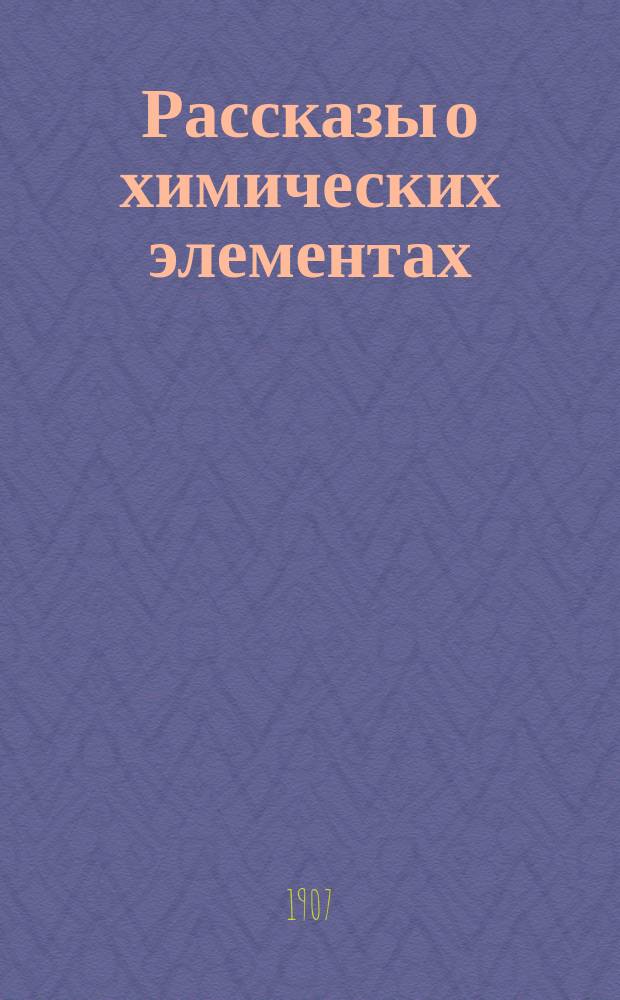 Рассказы о химических элементах

1907